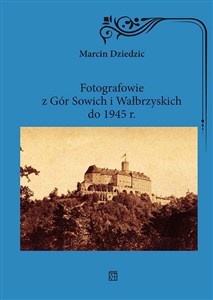 Marcin Dziedzic

Fotografowie
z Gór Sowich i Wałbrzyskich
do 1945 r.